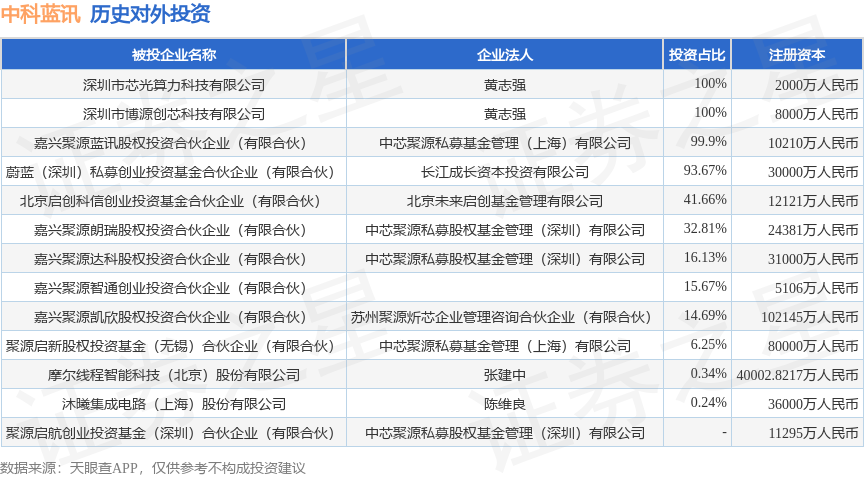 中科蓝讯 历史对外投资

| 被投企业名称 | 企业法人 | 投资占比 | 注册资本 |
|---|---|---|---|
| 深圳市芯光算力科技有限公司 | 黄志强 | 100% | 2000万人民币 |
| 深圳市博源创芯科技有限公司 | 黄志强 | 100% | 8000万人民币 |
| 嘉兴聚源蓝讯股权投资合伙企业（有限合伙） | 中芯聚源私募基金管理（上海）有限公司 | 99.9% | 10210万人民币 |
| 蔚蓝（深圳）私募创业投资基金合伙企业（有限合伙） | 长江成长资本投资有限公司 | 93.67% | 30000万人民币 |
| 北京启创科信创业投资基金合伙企业（有限合伙） | 北京未来启创基金管理有限公司 | 41.66% | 12121万人民币 |
| 嘉兴聚源朗瑞股权投资合伙企业（有限合伙） | 中芯聚源私募股权基金管理（深圳）有限公司 | 32.81% | 24381万人民币 |
| 嘉兴聚源达科股权投资合伙企业（有限合伙） | 中芯聚源私募股权基金管理（深圳）有限公司 | 16.13% | 31000万人民币 |
| 嘉兴聚源智通创业投资合伙企业（有限合伙） | | 15.67% | 5106万人民币 |
| 嘉兴聚源凯欣股权投资合伙企业（有限合伙） | 苏州聚源炘芯企业管理咨询合伙企业（有限合伙） | 14.69% | 102145万人民币 |
| 聚源启新股权投资基金（无锡）合伙企业（有限合伙） | 中芯聚源私募基金管理（上海）有限公司 | 6.25% | 80000万人民币 |
| 摩尔线程智能科技（北京）股份有限公司 | 张建中 | 0.34% | 40002.8217万人民币 |
| 沐曦集成电路（上海）股份有限公司 | 陈维良 | 0.24% | 36000万人民币 |
| 聚源启航创业投资基金（深圳）合伙企业（有限合伙） | 中芯聚源私募股权基金管理（深圳）有限公司 | - | 11295万人民币 |

数据来源：天眼查APP，仅供参考不构成投资建议